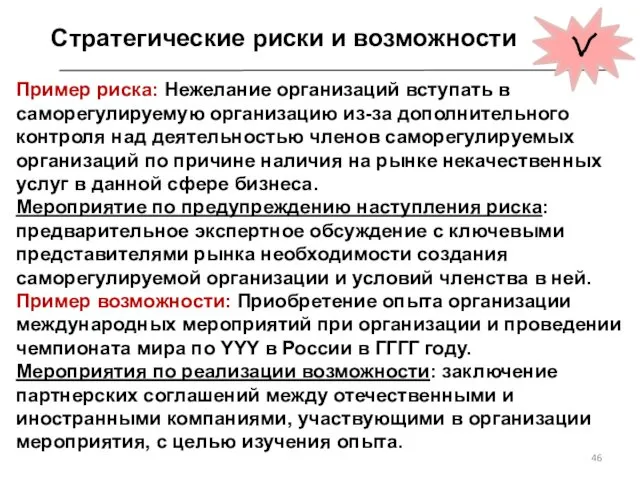 Стратегические риски и возможности

V

Пример риска: Нежелание организаций вступать в саморегулируемую организацию из-за дополнительного контроля над деятельностью членов саморегулируемых организаций по причине наличия на рынке некачественных услуг в данной сфере бизнеса.
Мероприятие по предупреждению наступления риска: предварительное экспертное обсуждение с ключевыми представителями рынка необходимости создания саморегулируемой организации и условий членства в ней.
Пример возможности: Приобретение опыта организации международных мероприятий при организации и проведении чемпионата мира по YYY в России в ГГГГ году.
Мероприятия по реализации возможности: заключение партнерских соглашений между отечественными и иностранными компаниями, участвующими в организации мероприятия, с целью изучения опыта.

46